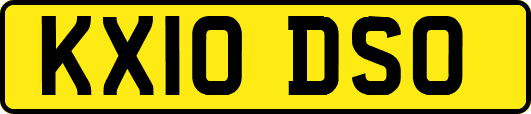 KX10 DSO